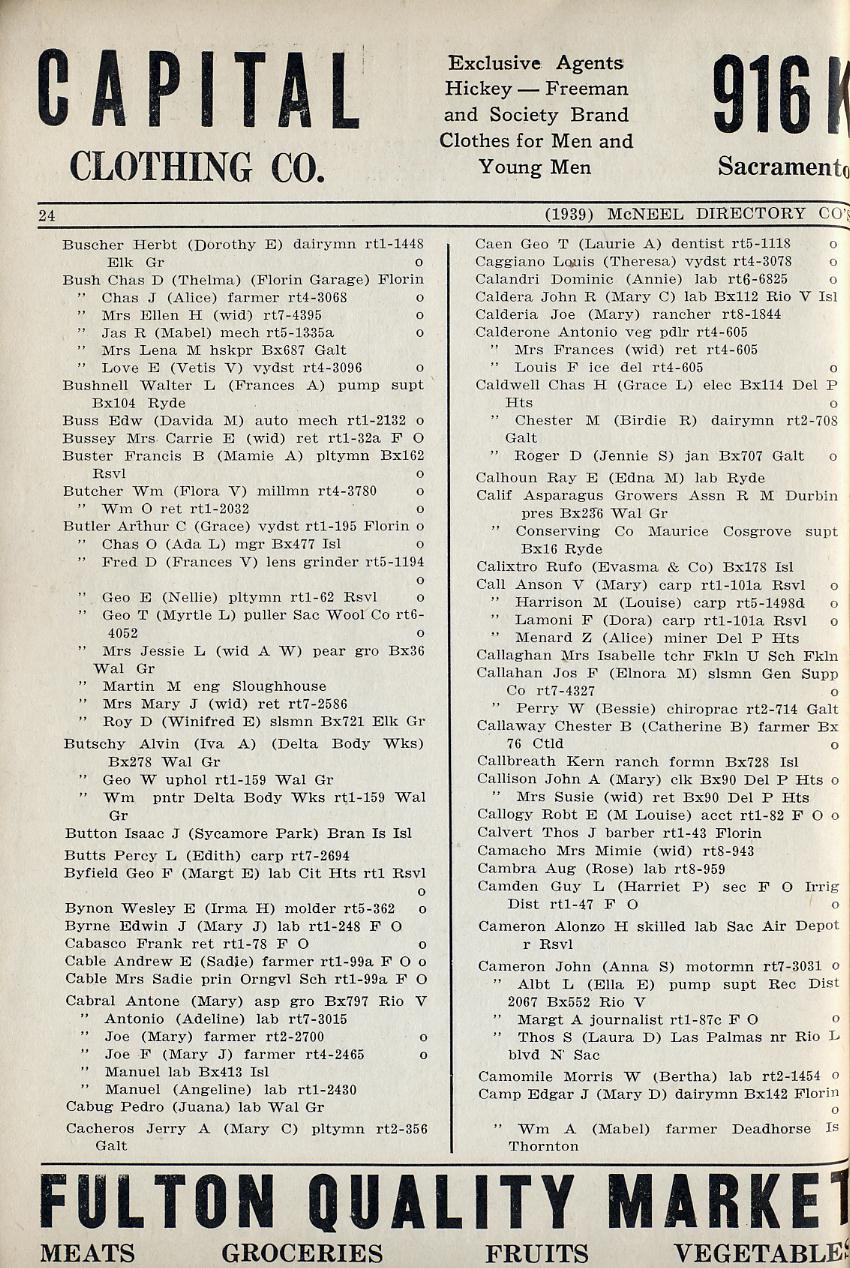 CAPITAL CLOTHING CO.

Exclusive Agents Hickey — Freeman and Society Brand Clothes for Men and Young Men

916 K
Sacramento

24 (1939) McNEEL DIRECTORY CO'S

Buscher Herbt (Dorothy E) dairymn rt1-1448 Elk Gr o
Bush Chas D (Thelma) (Florin Garage) Florin
" Chas J (Alice) farmer rt4-3068 o
" Mrs Ellen H (wid) rt7-4395 o
" Jas R (Mabel) mech rt5-1335a o
" Mrs Lena M hskpr Bx687 Galt
" Love E (Vetis V) vydst rt4-3096 o
Bushnell Walter L (Frances A) pump supt Bx104 Ryde
Buss Edw (Davida M) auto mech rt1-2132 o
Bussey Mrs Carrie E (wid) ret rt1-32a F O
Buster Francis B (Mamie A) pltymn Bx162 Rsvl o
Butcher Wm (Flora V) millmn rt4-3780 o
" Wm O ret rt1-2032 o
Butler Arthur C (Grace) vydst rt1-195 Florin o
" Chas O (Ada L) mgr Bx477 Isl o
" Fred D (Frances V) lens grinder rt5-1194 o
" Geo E (Nellie) pltymn rt1-62 Rsvl o
" Geo T (Myrtle L) puller Sac Wool Co rt6-4052 o
" Mrs Jessie L (wid A W) pear gro Bx36 Wal Gr
" Martin M eng Sloughhouse
" Mrs Mary J (wid) ret rt7-2586
" Roy D (Winifred E) slsmn Bx721 Elk Gr
Butschy Alvin (Iva A) (Delta Body Wks) Bx278 Wal Gr
" Geo W uphol rt1-159 Wal Gr
" Wm pntr Delta Body Wks rt1-159 Wal Gr
Button Isaac J (Sycamore Park) Bran Is Isl
Butts Percy L (Edith) carp rt7-2694
Byfield Geo F (Margt E) lab Cit Hts rt1 Rsvl o
Bynon Wesley E (Irma H) molder rt5-362 o
Byrne Edwin J (Mary J) lab rt1-248 F O
Cabasco Frank ret rt1-78 F O o
Cable Andrew E (Sadie) farmer rt1-99a F O o
Cable Mrs Sadie prin Orngvl Sch rt1-99a F O
Cabral Antone (Mary) asp gro Bx797 Rio V
" Antonio (Adeline) lab rt7-3015
" Joe (Mary) farmer rt2-2700 o
" Joe F (Mary J) farmer rt4-2465 o
" Manuel lab Bx413 Isl
" Manuel (Angeline) lab rt1-2430
Cabug Pedro (Juana) lab Wal Gr
Cacheros Jerry A (Mary C) pltymn rt2-356 Galt

Caen Geo T (Laurie A) dentist rt5-1118 o
Caggiano Louis (Theresa) vydst rt4-3078 o
Calandri Dominic (Annie) lab rt6-6825 o
Caldera John R (Mary C) lab Bx112 Rio V Isl
Calderia Joe (Mary) rancher rt8-1844
Calderone Antonio veg pdlr rt4-605
" Mrs Frances (wid) ret rt4-605
" Louis F ice del rt4-605 o
Caldwell Chas H (Grace L) elec Bx114 Del P Hts o
" Chester M (Birdie R) dairymn rt2-708 Galt
" Roger D (Jennie S) jan Bx707 Galt o
Calhoun Ray E (Edna M) lab Ryde
Calif Asparagus Growers Assn R M Durbin pres Bx236 Wal Gr
" Conserving Co Maurice Cosgrove supt Bx16 Ryde
Calixtro Rufo (Evasma & Co) Bx178 Isl
Call Anson V (Mary) carp rt1-101a Rsvl o
" Harrison M (Louise) carp rt5-1498d o
" Lamoni F (Dora) carp rt1-101a Rsvl o
" Menard Z (Alice) miner Del P Hts
Callaghan Mrs Isabelle tchr Fkln U Sch Fkln
Callahan Jos F (Elnora M) slsmn Gen Supp Co rt7-4327 o
" Perry W (Bessie) chiroprac rt2-714 Galt
Callaway Chester B (Catherine B) farmer Bx 76 Ctld o
Callbreath Kern ranch formn Bx728 Isl
Callison John A (Mary) clk Bx90 Del P Hts o
" Mrs Susie (wid) ret Bx90 Del P Hts
Callogy Robt E (M Louise) acct rt1-82 F O o
Calvert Thos J barber rt1-43 Florin
Camacho Mrs Mimie (wid) rt8-943
Cambra Aug (Rose) lab rt8-959
Camden Guy L (Harriet P) sec F O Irrig Dist rt1-47 F O o
Cameron Alonzo H skilled lab Sac Air Depot r Rsvl
Cameron John (Anna S) motormn rt7-3031 o
" Albt L (Ella E) pump supt Rec Dist 2067 Bx552 Rio V
" Margt A journalist rt1-87c F O o
" Thos S (Laura D) Las Palmas nr Rio L blvd N Sac
Camomile Morris W (Bertha) lab rt2-1454 o
Camp Edgar J (Mary D) dairymn Bx142 Florin o
" Wm A (Mabel) farmer Deadhorse Is Thornton

FULTON QUALITY MARKET
MEATS GROCERIES FRUITS VEGETABLES